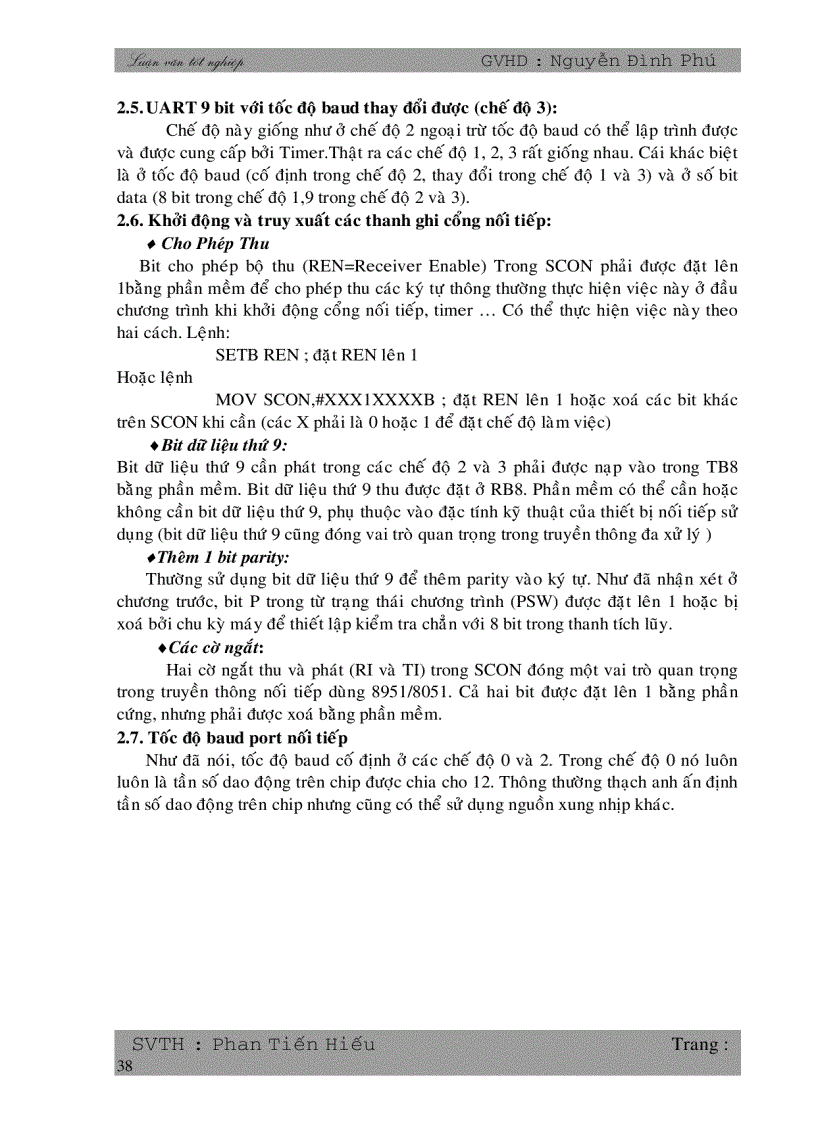 Luận văn tốt nghiệp GVHD : Nguyễn Đình Phú

2.5. UART 9 bit với tốc độ baud thay đổi được (chế độ 3):

Chế độ này giống như ở chế độ 2 ngoại trừ tốc độ baud có thể lập trình được và được cung cấp bởi Timer.Thật ra các chế độ 1, 2, 3 rất giống nhau. Cái khác biệt là ở tốc độ baud (cố định trong chế độ 2, thay đổi trong chế độ 1 và 3) và ở số bit data (8 bit trong chế độ 1,9 trong chế độ 2 và 3).

2.6. Khởi động và truy xuất các thanh ghi cổng nối tiếp:

♦ Cho Phép Thu

Bit cho phép bộ thu (REN=Receiver Enable) Trong SCON phải được đặt lên 1bằng phần mềm để cho phép thu các ký tự thông thường thực hiện việc này ở đầu chương trình khi khởi động cổng nối tiếp, timer … Có thể thực hiện việc này theo hai cách. Lệnh:

SETB REN ; đặt REN lên 1

Hoặc lệnh

MOV SCON,#XXX1XXXXB ; đặt REN lên 1 hoặc xoá các bit khác trên SCON khi cần (các X phải là 0 hoặc 1 để đặt chế độ làm việc)

♦Bit dữ liệu thứ 9:

Bit dữ liệu thứ 9 cần phát trong các chế độ 2 và 3 phải được nạp vào trong TB8 bằng phần mềm. Bit dữ liệu thứ 9 thu được đặt ở RB8. Phần mềm có thể cần hoặc không cần bit dữ liệu thứ 9, phụ thuộc vào đặc tính kỹ thuật của thiết bị nối tiếp sử dụng (bit dữ liệu thứ 9 cũng đóng vai trò quan trọng trong truyền thông đa xử lý )

♦Thêm 1 bit parity:

Thường sử dụng bit dữ liệu thứ 9 để thêm parity vào ký tự. Như đã nhận xét ở chương trước, bit P trong từ trạng thái chương trình (PSW) được đặt lên 1 hoặc bị xoá bởi chu kỳ máy để thiết lập kiểm tra chẵn với 8 bit trong thanh tích lũy.

♦Các cờ ngắt:

Hai cờ ngắt thu và phát (RI và TI) trong SCON đóng một vai trò quan trọng trong truyền thông nối tiếp dùng 8951/8051. Cả hai bit được đặt lên 1 bằng phần cứng, nhưng phải được xoá bằng phần mềm.

2.7. Tốc độ baud port nối tiếp

Như đã nói, tốc độ baud cố định ở các chế độ 0 và 2. Trong chế độ 0 nó luôn luôn là tần số dao động trên chip được chia cho 12. Thông thường thạch anh ấn định tần số dao động trên chip nhưng cũng có thể sử dụng nguồn xung nhịp khác.

SVTH : Phan Tiến Hiếu Trang : 38